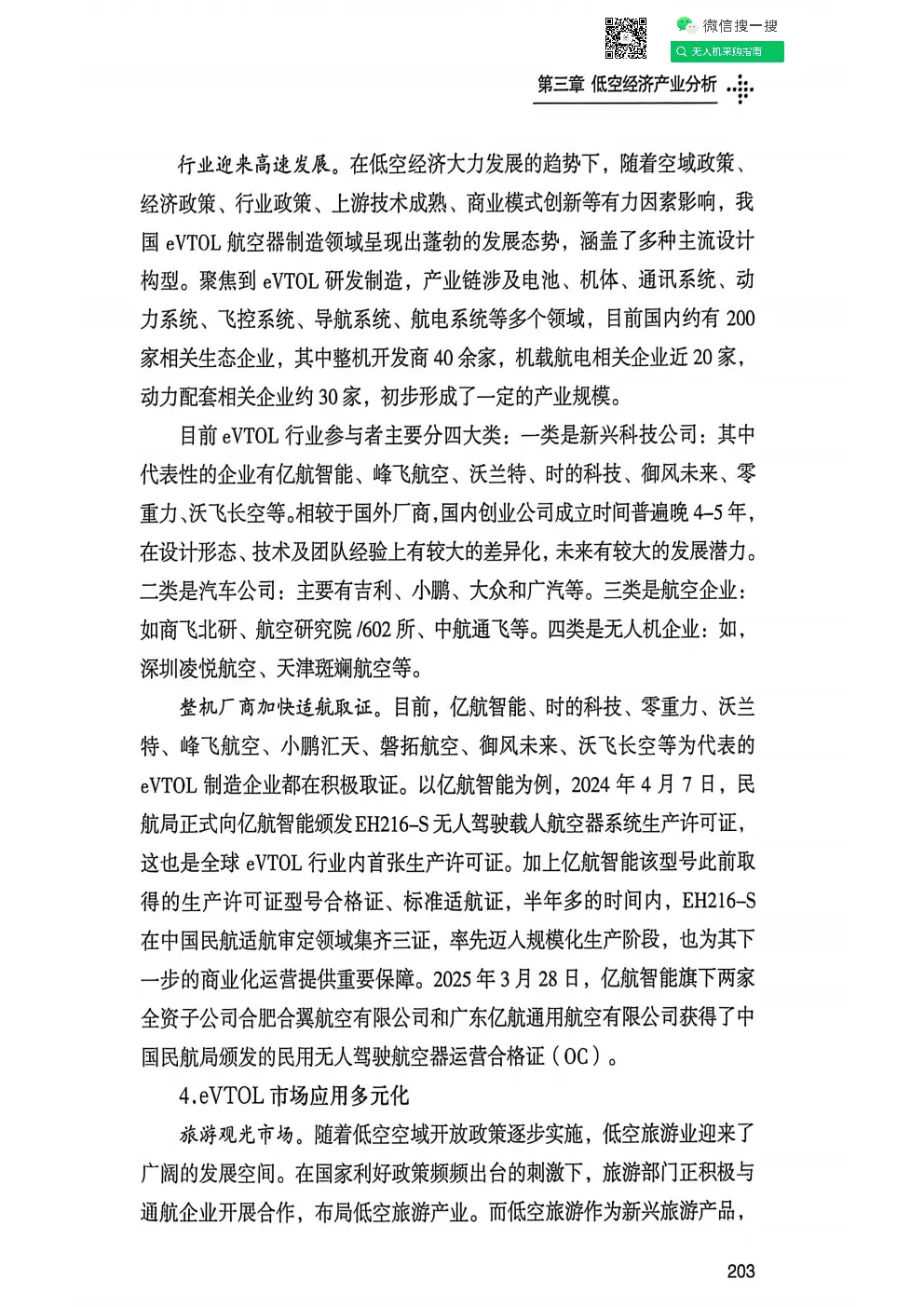 微信搜一搜

无人机采购指南

第三章 低空经济产业分析

行业迎来高速发展。在低空经济大力发展的趋势下，随着空域政策、经济政策、行业政策、上游技术成熟、商业模式创新等有力因素影响，我国 eVTOL 航空器制造领域呈现出蓬勃的发展态势，涵盖了多种主流设计构型。聚焦到 eVTOL 研发制造，产业链涉及电池、机体、通讯系统、动力系统、飞控系统、导航系统、航电系统等多个领域，目前国内约有 200 家相关生态企业，其中整机开发商 40 余家，机载航电相关企业近 20 家，动力配套相关企业约 30 家，初步形成了一定的产业规模。

目前 eVTOL 行业参与者主要分四大类：一类是新兴科技公司：其中代表性的企业有亿航智能、峰飞航空、沃兰特、时的科技、御风未来、零重力、沃飞长空等。相较于国外厂商，国内创业公司成立时间普遍晚 4–5 年，在设计形态、技术及团队经验上有较大的差异化，未来有较大的发展潜力。二类是汽车公司：主要有吉利、小鹏、大众和广汽等。三类是航空企业：如商飞北研、航空研究院 /602 所、中航通飞等。四类是无人机企业：如，深圳凌悦航空、天津斑斓航空等。

整机厂商加快适航取证。目前，亿航智能、时的科技、零重力、沃兰特、峰飞航空、小鹏汇天、磐拓航空、御风未来、沃飞长空等为代表的 eVTOL 制造企业都在积极取证。以亿航智能为例，2024 年 4 月 7 日，民航局正式向亿航智能颁发 EH216–S 无人驾驶载人航空器系统生产许可证，这也是全球 eVTOL 行业内首张生产许可证。加上亿航智能该型号此前取得的生产许可证型号合格证、标准适航证，半年多的时间内，EH216–S 在中国民航适航审定领域集齐三证，率先迈入规模化生产阶段，也为其下一步的商业化运营提供重要保障。2025 年 3 月 28 日，亿航智能旗下两家全资子公司合肥合翼航空有限公司和广东亿航通用航空有限公司获得了中国民航局颁发的民用无人驾驶航空器运营合格证（OC）。

4.eVTOL 市场应用多元化

旅游观光市场。随着低空空域开放政策逐步实施，低空旅游业迎来了广阔的发展空间。在国家利好政策频频出台的刺激下，旅游部门正积极与通航企业开展合作，布局低空旅游产业。而低空旅游作为新兴旅游产品，

203